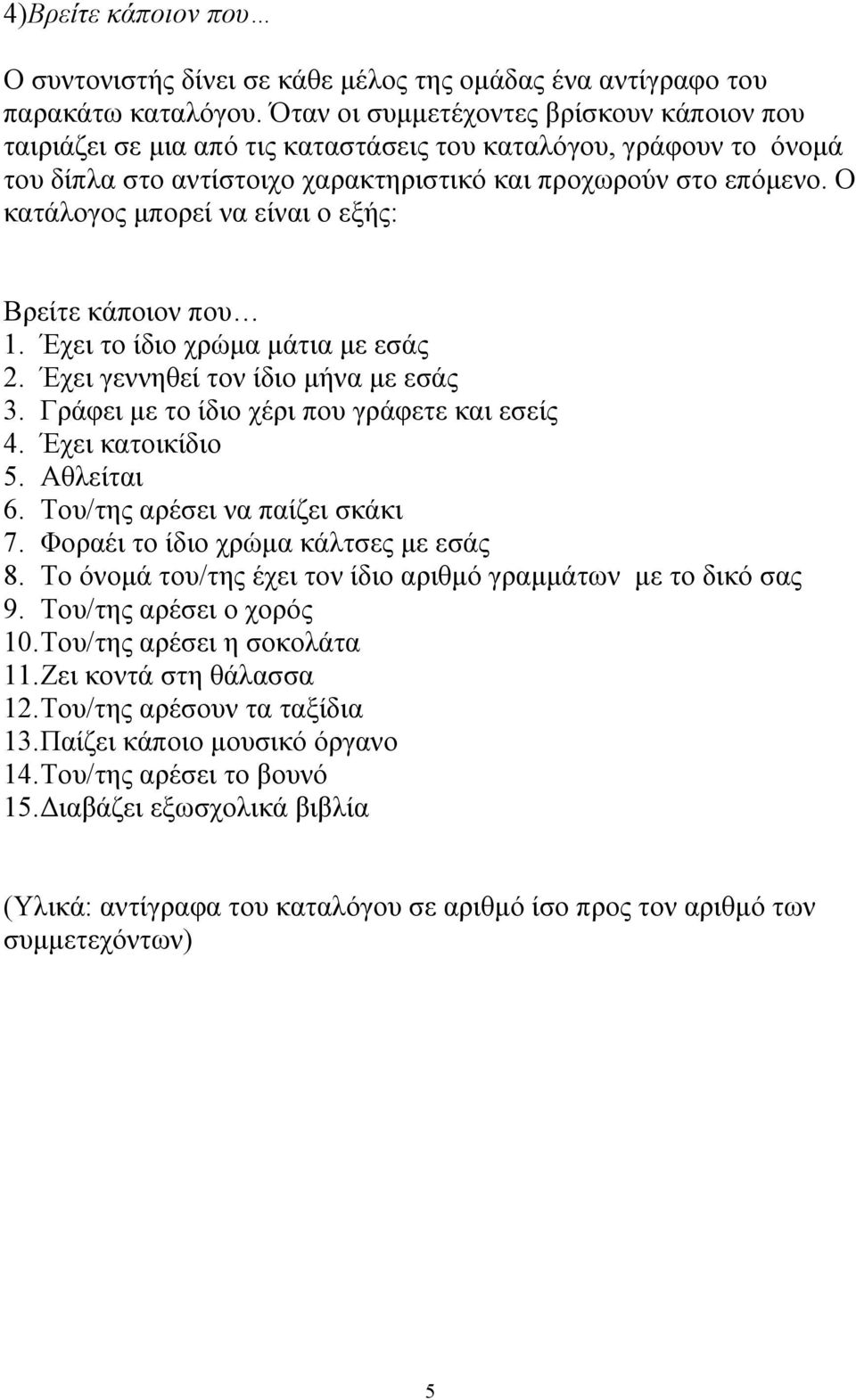 4)Βρείτε κάποιον που…

Ο συντονιστής δίνει σε κάθε μέλος της ομάδας ένα αντίγραφο του παρακάτω καταλόγου. Όταν οι συμμετέχοντες βρίσκουν κάποιον που ταιριάζει σε μια από τις καταστάσεις του καταλόγου, γράφουν το όνομά του δίπλα στο αντίστοιχο χαρακτηριστικό και προχωρούν στο επόμενο. Ο κατάλογος μπορεί να είναι ο εξής:

Βρείτε κάποιον που…
1. Έχει το ίδιο χρώμα μάτια με εσάς
2. Έχει γεννηθεί τον ίδιο μήνα με εσάς
3. Γράφει με το ίδιο χέρι που γράφετε και εσείς
4. Έχει κατοικίδιο
5. Αθλείται
6. Του/της αρέσει να παίζει σκάκι
7. Φοραέι το ίδιο χρώμα κάλτσες με εσάς
8. Το όνομά του/της έχει τον ίδιο αριθμό γραμμάτων με το δικό σας
9. Του/της αρέσει ο χορός
10. Του/της αρέσει η σοκολάτα
11. Ζει κοντά στη θάλασσα
12. Του/της αρέσουν τα ταξίδια
13. Παίζει κάποιο μουσικό όργανο
14. Του/της αρέσει το βουνό
15. Διαβάζει εξωσχολικά βιβλία

(Υλικά: αντίγραφα του καταλόγου σε αριθμό ίσο προς τον αριθμό των συμμετεχόντων)

5